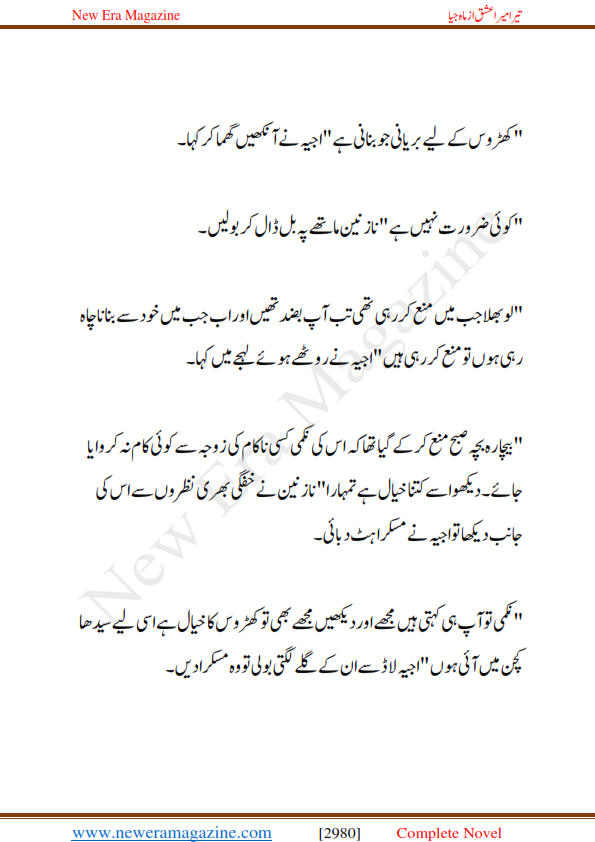 New Era Magazine

تیرا میرا عشق از ماہ جبیا

"کھڑوس کے لیے بریانی جو بنانی ہے" اجیہ نے آنکھیں گھما کر کہا۔

"کوئی ضرورت نہیں ہے" نازنین ماتھے پہ بل ڈال کر بولیں۔

"لو بھلا جب میں منع کر رہی تھی تب آپ بضد تھیں اور اب جب میں خود سے بنانا چاہ رہی ہوں تو منع کر رہی ہیں" اجیہ نے روٹھے ہوئے لہجے میں کہا۔

"بیچارہ بچہ صبح منع کر کے گیا تھا کہ اس کی نکمی کسی ناکام کی زوجہ سے کوئی کام نہ کروایا جائے۔ دیکھو اسے کتنا خیال ہے تمہارا" نازنین نے خفگی بھری نظروں سے اس کی جانب دیکھا تو اجیہ نے مسکراہٹ دبائی۔

"نکمی تو آپ ہی کہتی ہیں مجھے اور دیکھیں مجھے بھی تو کھڑوس کا خیال ہے اسی لیے سیدھا کچن میں آئی ہوں" اجیہ لاڈ سے ان کے گلے لگتی بولی تو وہ مسکرا دیں۔

New Era Magazine

www.neweramagazine.com [2980] Complete Novel